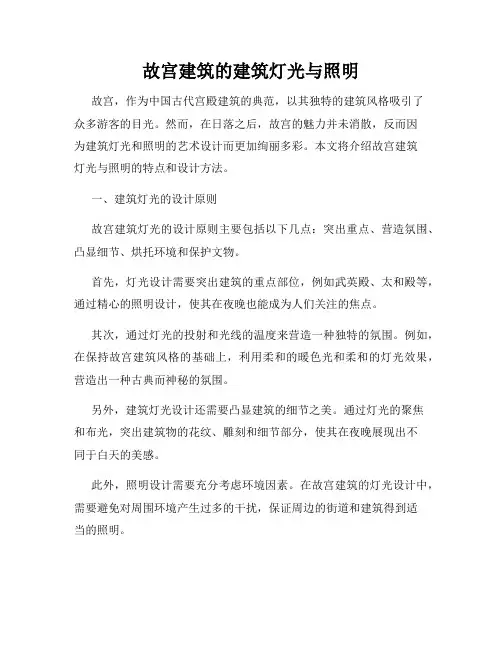 故宫建筑的建筑灯光与照明

故宫，作为中国古代宫殿建筑的典范，以其独特的建筑风格吸引了众多游客的目光。然而，在日落之后，故宫的魅力并未消散，反而因为建筑灯光和照明的艺术设计而更加绚丽多彩。本文将介绍故宫建筑灯光与照明的特点和设计方法。

一、建筑灯光的设计原则

故宫建筑灯光的设计原则主要包括以下几点：突出重点、营造氛围、凸显细节、烘托环境和保护文物。

首先，灯光设计需要突出建筑的重点部位，例如武英殿、太和殿等，通过精心的照明设计，使其在夜晚也能成为人们关注的焦点。

其次，通过灯光的投射和光线的温度来营造一种独特的氛围。例如，在保持故宫建筑风格的基础上，利用柔和的暖色光和柔和的灯光效果，营造出一种古典而神秘的氛围。

另外，建筑灯光设计还需要凸显建筑的细节之美。通过灯光的聚焦和布光，突出建筑物的花纹、雕刻和细节部分，使其在夜晚展现出不同于白天的美感。

此外，照明设计需要充分考虑环境因素。在故宫建筑的灯光设计中，需要避免对周围环境产生过多的干扰，保证周边的街道和建筑得到适当的照明。